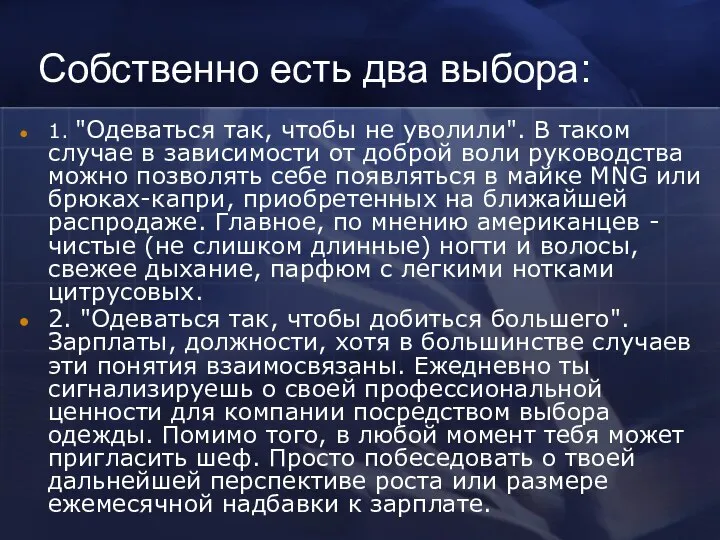 Собственно есть два выбора:

1. "Одеваться так, чтобы не уволили". В таком случае в зависимости от доброй воли руководства можно позволять себе появляться в майке MNG или брюках-капри, приобретенных на ближайшей распродаже. Главное, по мнению американцев - чистые (не слишком длинные) ногти и волосы, свежее дыхание, парфюм с легкими нотками цитрусовых.

2. "Одеваться так, чтобы добиться большего". Зарплаты, должности, хотя в большинстве случаев эти понятия взаимосвязаны. Ежедневно ты сигнализируешь о своей профессиональной ценности для компании посредством выбора одежды. Помимо того, в любой момент тебя может пригласить шеф. Просто побеседовать о твоей дальнейшей перспективе роста или размере ежемесячной надбавки к зарплате.